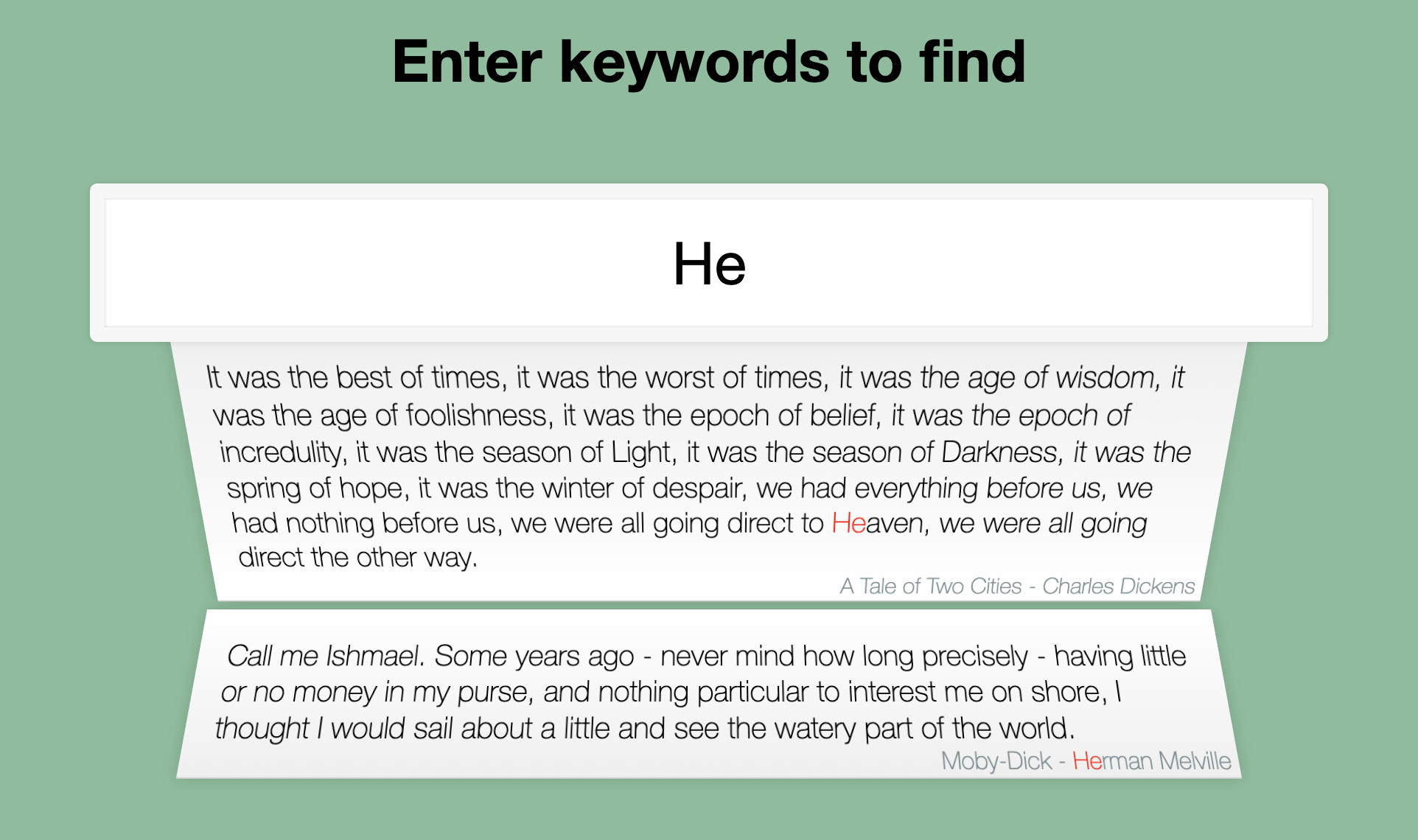 Enter keywords to find

He

It was the best of times, it was the worst of times, it was the age of wisdom, it was the age of foolishness, it was the epoch of belief, it was the epoch of incredulity, it was the season of Light, it was the season of Darkness, it was the spring of hope, it was the winter of despair, we had everything before us, we had nothing before us, we were all going direct to Heaven, we were all going direct the other way.

A Tale of Two Cities - Charles Dickens

Call me Ishmael. Some years ago - never mind how long precisely - having little or no money in my purse, and nothing particular to interest me on shore, I thought I would sail about a little and see the watery part of the world.

Moby-Dick - Herman Melville